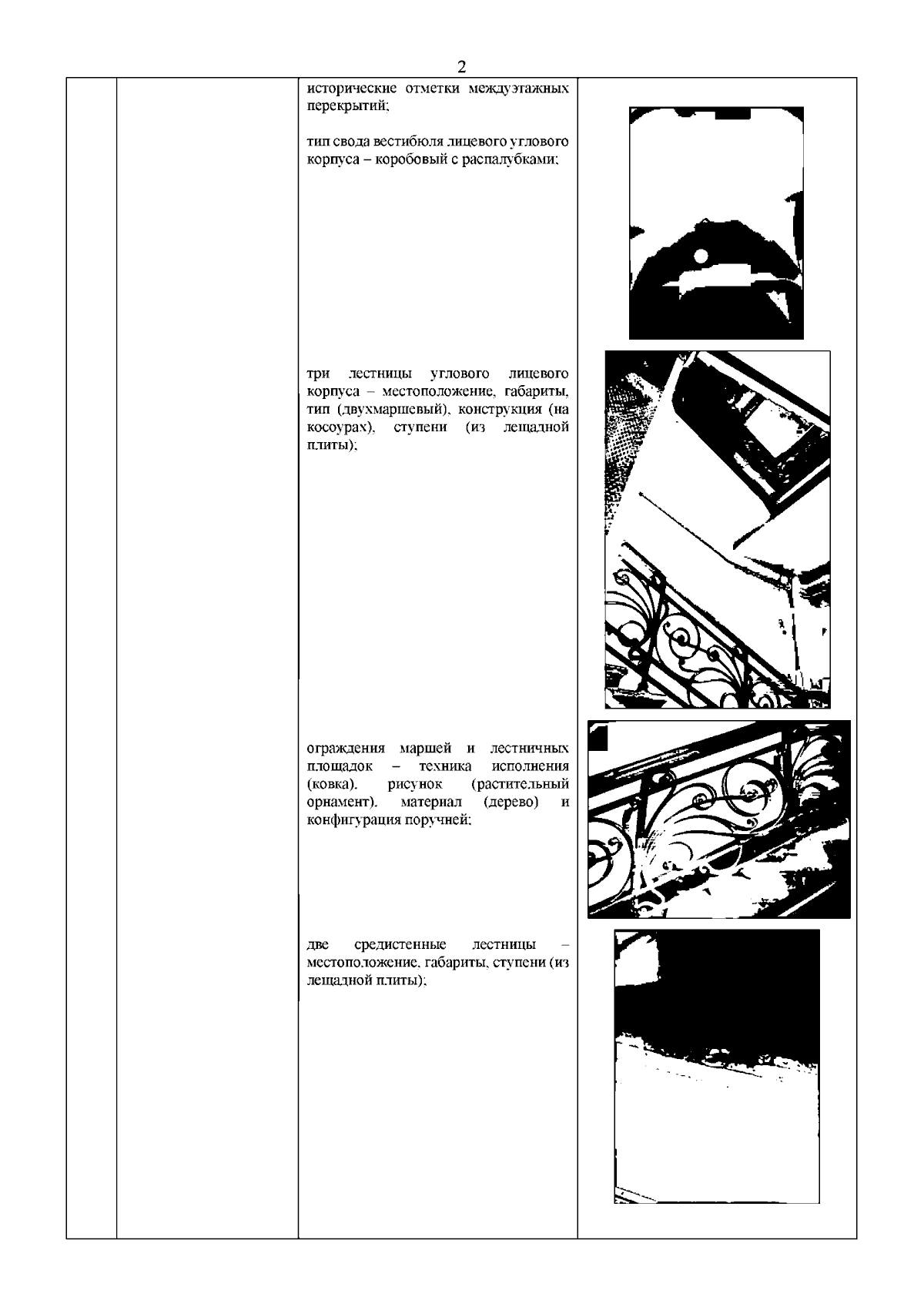 2

исторические отметки междуэтажных перекрытий;

тип свода вестибюля лицевого углового корпуса – коробовый с распалубками;

три лестницы углового лицевого корпуса – местоположение, габариты, тип (двухмаршевый), конструкция (на косоурах), ступени (из лещадной плиты);

ограждения маршей и лестничных площадок – техника исполнения (ковка), рисунок (растительный орнамент), материал (дерево) и конфигурация поручней;

две средистенные лестницы – местоположение, габариты, ступени (из лещадной плиты);